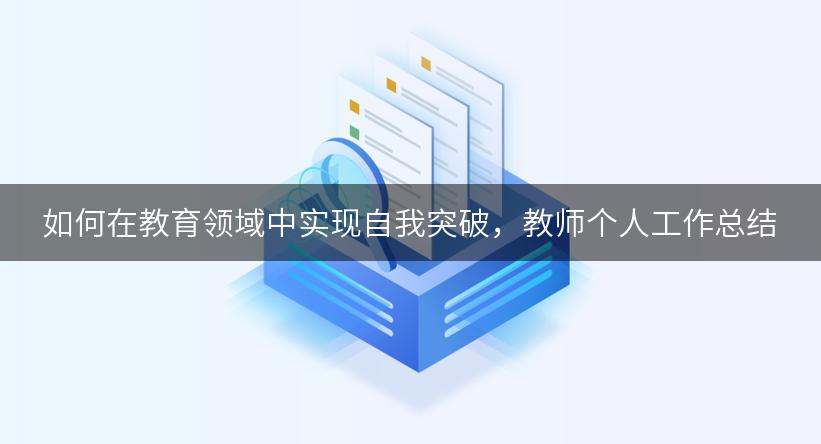 如何在教育领域中实现自我突破，教师个人工作总结